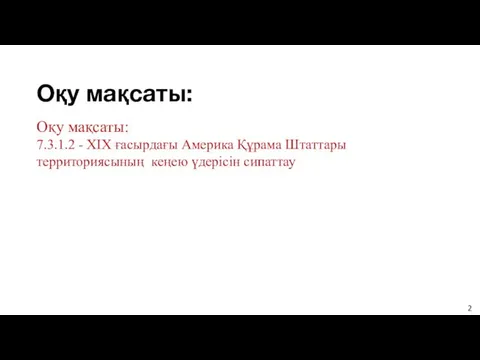 Оқу мақсаты:

Оқу мақсаты:
7.3.1.2 - XIX ғасырдағы Америка Құрама Штаттары территориясының кеңею үдерісін сипаттау

2